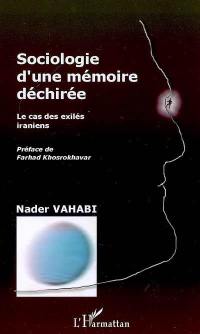 Sociologie d'une mémoire déchirée

Le cas des exilés iraniens

Préface de
Farhad Khosrokhavar

Nader VAHABI

L'Harmattan